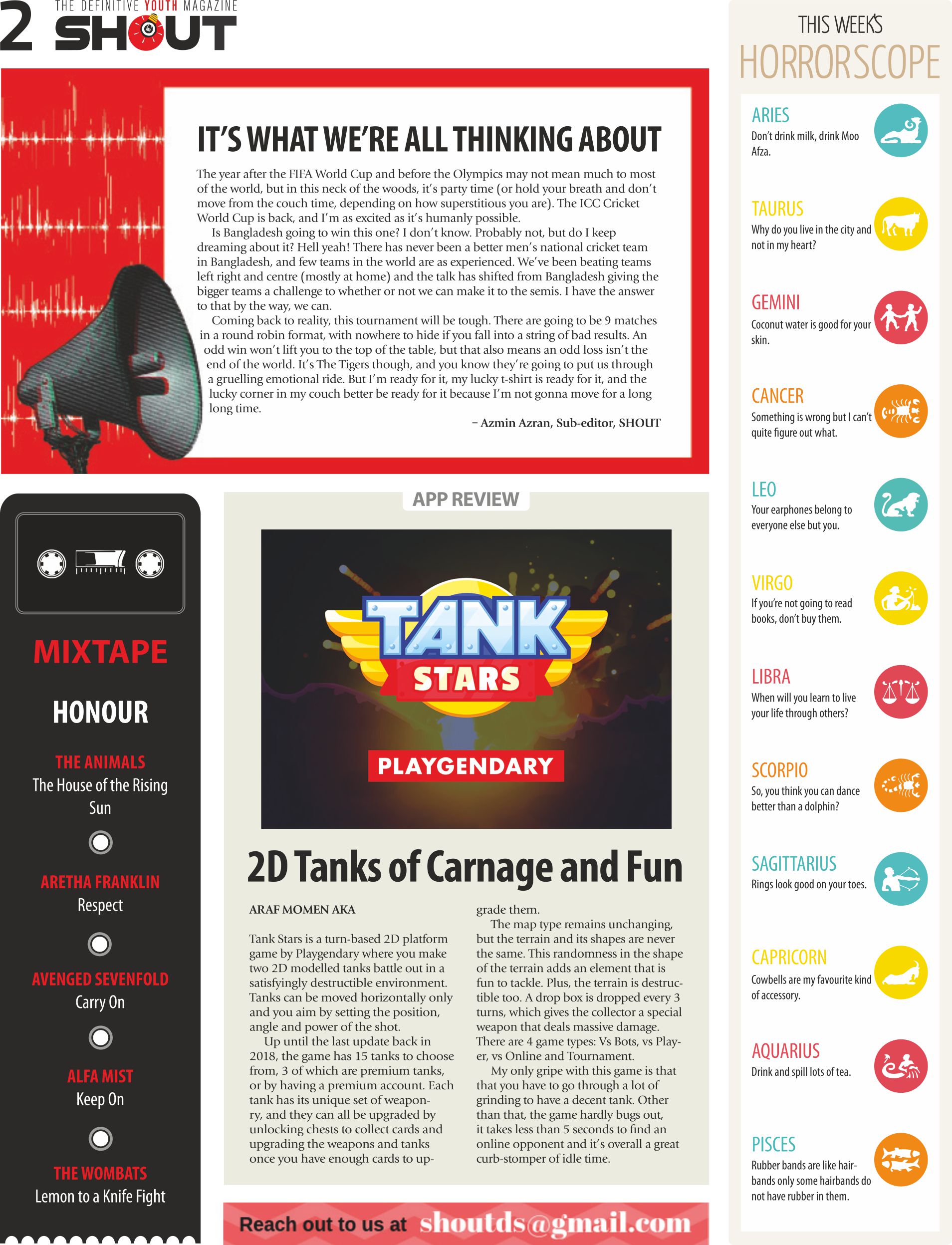 2 THE DEFINITIVE YOUTH MAGAZINE SHOUT

IT'S WHAT WE'RE ALL THINKING ABOUT

The year after the FIFA World Cup and before the Olympics may not mean much to most of the world, but in this neck of the woods, it's party time (or hold your breath and don't move from the couch time, depending on how superstitious you are). The ICC Cricket World Cup is back, and I'm as excited as it's humanly possible.

Is Bangladesh going to win this one? I don't know. Probably not, but do I keep dreaming about it? Hell yeah! There has never been a better men's national cricket team in Bangladesh, and few teams in the world are as experienced. We've been beating teams left right and centre (mostly at home) and the talk has shifted from Bangladesh giving the bigger teams a challenge to whether or not we can make it to the semis. I have the answer to that by the way, we can.

Coming back to reality, this tournament will be tough. There are going to be 9 matches in a round robin format, with nowhere to hide if you fall into a string of bad results. An odd win won't lift you to the top of the table, but that also means an odd loss isn't the end of the world. It's The Tigers though, and you know they're going to put us through a gruelling emotional ride. But I'm ready for it, my lucky t-shirt is ready for it, and the lucky corner in my couch better be ready for it because I'm not gonna move for a long long time.

– Azmin Azran, Sub-editor, SHOUT

MIXTAPE

HONOUR

THE ANIMALS
The House of the Rising Sun

ARETHA FRANKLIN
Respect

AVENGED SEVENFOLD
Carry On

ALFA MIST
Keep On

THE WOMBATS
Lemon to a Knife Fight

APP REVIEW

TANK STARS

PLAYGENDARY

2D Tanks of Carnage and Fun

ARAF MOMEN AKA

Tank Stars is a turn-based 2D platform game by Playgendary where you make two 2D modelled tanks battle out in a satisfyingly destructible environment. Tanks can be moved horizontally only and you aim by setting the position, angle and power of the shot.

Up until the last update back in 2018, the game has 15 tanks to choose from, 3 of which are premium tanks, or by having a premium account. Each tank has its unique set of weaponry, and they can all be upgraded by unlocking chests to collect cards and upgrading the weapons and tanks once you have enough cards to upgrade them.

The map type remains unchanging, but the terrain and its shapes are never the same. This randomness in the shape of the terrain adds an element that is fun to tackle. Plus, the terrain is destructible too. A drop box is dropped every 3 turns, which gives the collector a special weapon that deals massive damage. There are 4 game types: Vs Bots, vs Player, vs Online and Tournament.

My only gripe with this game is that that you have to go through a lot of grinding to have a decent tank. Other than that, the game hardly bugs out, it takes less than 5 seconds to find an online opponent and it's overall a great curb-stomper of idle time.

Reach out to us at shoutds@gmail.com

THIS WEEK'S HORRORSCOPE

ARIES
Don't drink milk, drink Moo Afza.

TAURUS
Why do you live in the city and not in my heart?

GEMINI
Coconut water is good for your skin.

CANCER
Something is wrong but I can't quite figure out what.

LEO
Your earphones belong to everyone else but you.

VIRGO
If you're not going to read books, don't buy them.

LIBRA
When will you learn to live your life through others?

SCORPIO
So, you think you can dance better than a dolphin?

SAGITTARIUS
Rings look good on your toes.

CAPRICORN
Cowbells are my favourite kind of accessory.

AQUARIUS
Drink and spill lots of tea.

PISCES
Rubber bands are like hairbands only some hairbands do not have rubber in them.